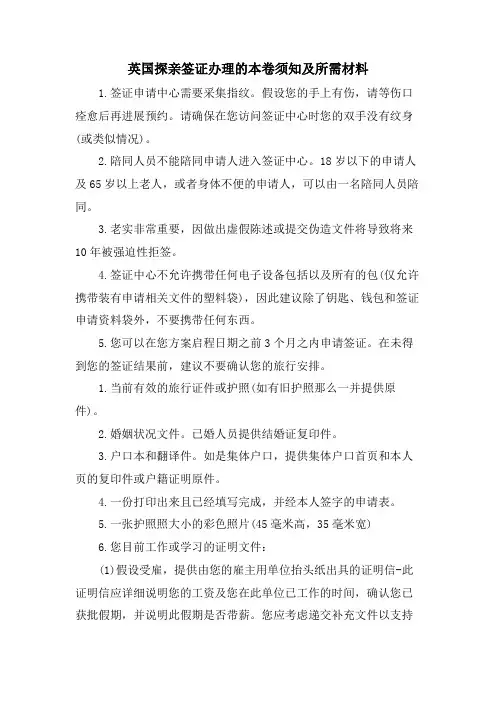 英国探亲签证办理的本卷须知及所需材料

1.签证申请中心需要采集指纹。假设您的手上有伤，请等伤口痊愈后再进展预约。请确保在您访问签证中心时您的双手没有纹身(或类似情况)。

2.陪同人员不能陪同申请人进入签证中心。18岁以下的申请人及65岁以上老人，或者身体不便的申请人，可以由一名陪同人员陪同。

3.老实非常重要，因做出虚假陈述或提交伪造文件将导致将来10年被强迫性拒签。

4.签证中心不允许携带任何电子设备包括以及所有的包(仅允许携带装有申请相关文件的塑料袋)，因此建议除了钥匙、钱包和签证申请资料袋外，不要携带任何东西。

5.您可以在您方案启程日期之前3个月之内申请签证。在未得到您的签证结果前，建议不要确认您的旅行安排。

1.当前有效的旅行证件或护照(如有旧护照那么一并提供原件)。

2.婚姻状况文件。已婚人员提供结婚证复印件。

3.户口本和翻译件。如是集体户口，提供集体户口首页和本人页的复印件或户籍证明原件。

4.一份打印出来且已经填写完成，并经本人签字的申请表。

5.一张护照照大小的彩色照片(45毫米高，35毫米宽)

6.您目前工作或学习的证明文件：

(1)假设受雇，提供由您的雇主用单位抬头纸出具的证明信-此证明信应详细说明您的工资及您在此单位已工作的时间，确认您已获批假期，并说明此假期是否带薪。您应考虑递交补充文件以支持